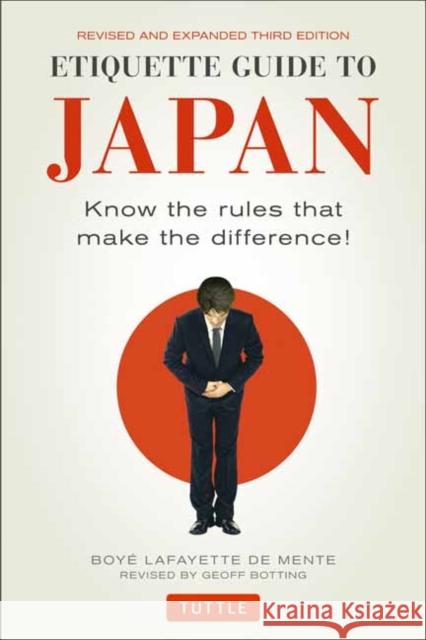 REVISED AND EXPANDED THIRD EDITION

ETIQUETTE GUIDE TO

JAPAN

Know the rules that make the difference!

BOYÉ LAFAYETTE DE MENTE

REVISED BY GEOFF BOTTING

TUTTLE